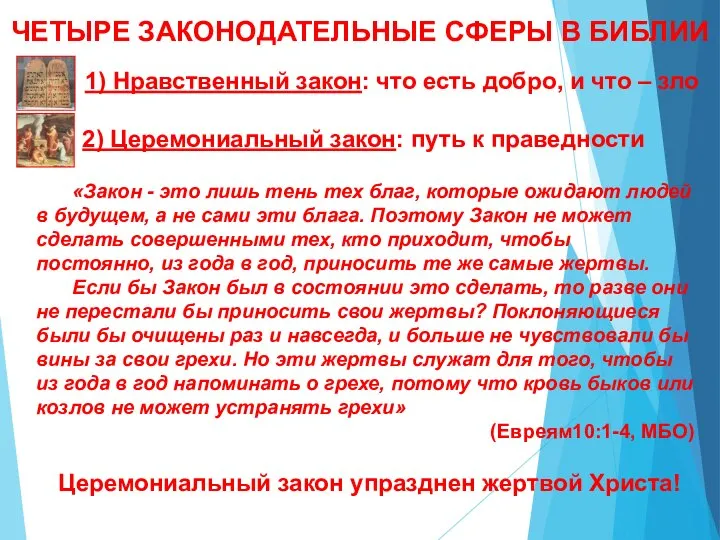 ЧЕТЫРЕ ЗАКОНОДАТЕЛЬНЫЕ СФЕРЫ В БИБЛИИ

1) Нравственный закон: что есть добро, и что – зло

2) Церемониальный закон: путь к праведности

«Закон - это лишь тень тех благ, которые ожидают людей в будущем, а не сами эти блага. Поэтому Закон не может сделать совершенными тех, кто приходит, чтобы постоянно, из года в год, приносить те же самые жертвы.
Если бы Закон был в состоянии это сделать, то разве они не перестали бы приносить свои жертвы? Поклоняющиеся были бы очищены раз и навсегда, и больше не чувствовали бы вины за свои грехи. Но эти жертвы служат для того, чтобы из года в год напоминать о грехе, потому что кровь быков или козлов не может устранять грехи»

(Евреям10:1-4, МБО)

Церемониальный закон упразднен жертвой Христа!